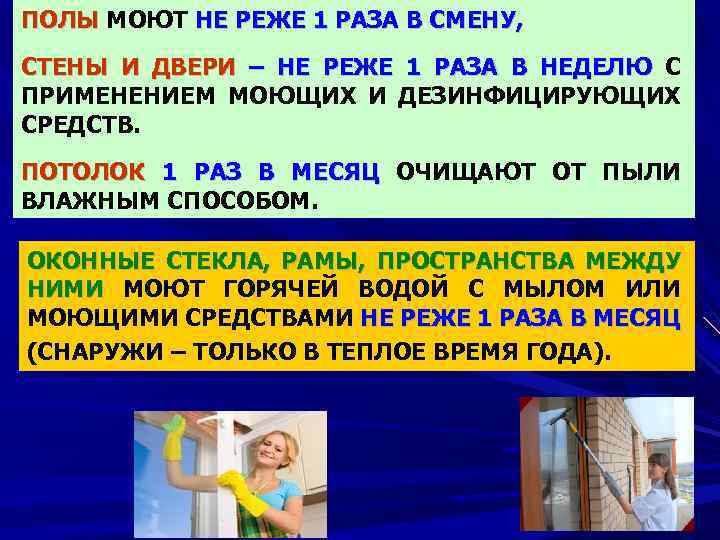 ПОЛЫ МОЮТ НЕ РЕЖЕ 1 РАЗА В СМЕНУ,

СТЕНЫ И ДВЕРИ – НЕ РЕЖЕ 1 РАЗА В НЕДЕЛЮ С ПРИМЕНЕНИЕМ МОЮЩИХ И ДЕЗИНФИЦИРУЮЩИХ СРЕДСТВ.

ПОТОЛОК 1 РАЗ В МЕСЯЦ ОЧИЩАЮТ ОТ ПЫЛИ ВЛАЖНЫМ СПОСОБОМ.

ОКОННЫЕ СТЕКЛА, РАМЫ, ПРОСТРАНСТВА МЕЖДУ НИМИ МОЮТ ГОРЯЧЕЙ ВОДОЙ С МЫЛОМ ИЛИ МОЮЩИМИ СРЕДСТВАМИ НЕ РЕЖЕ 1 РАЗА В МЕСЯЦ (СНАРУЖИ – ТОЛЬКО В ТЕПЛОЕ ВРЕМЯ ГОДА).